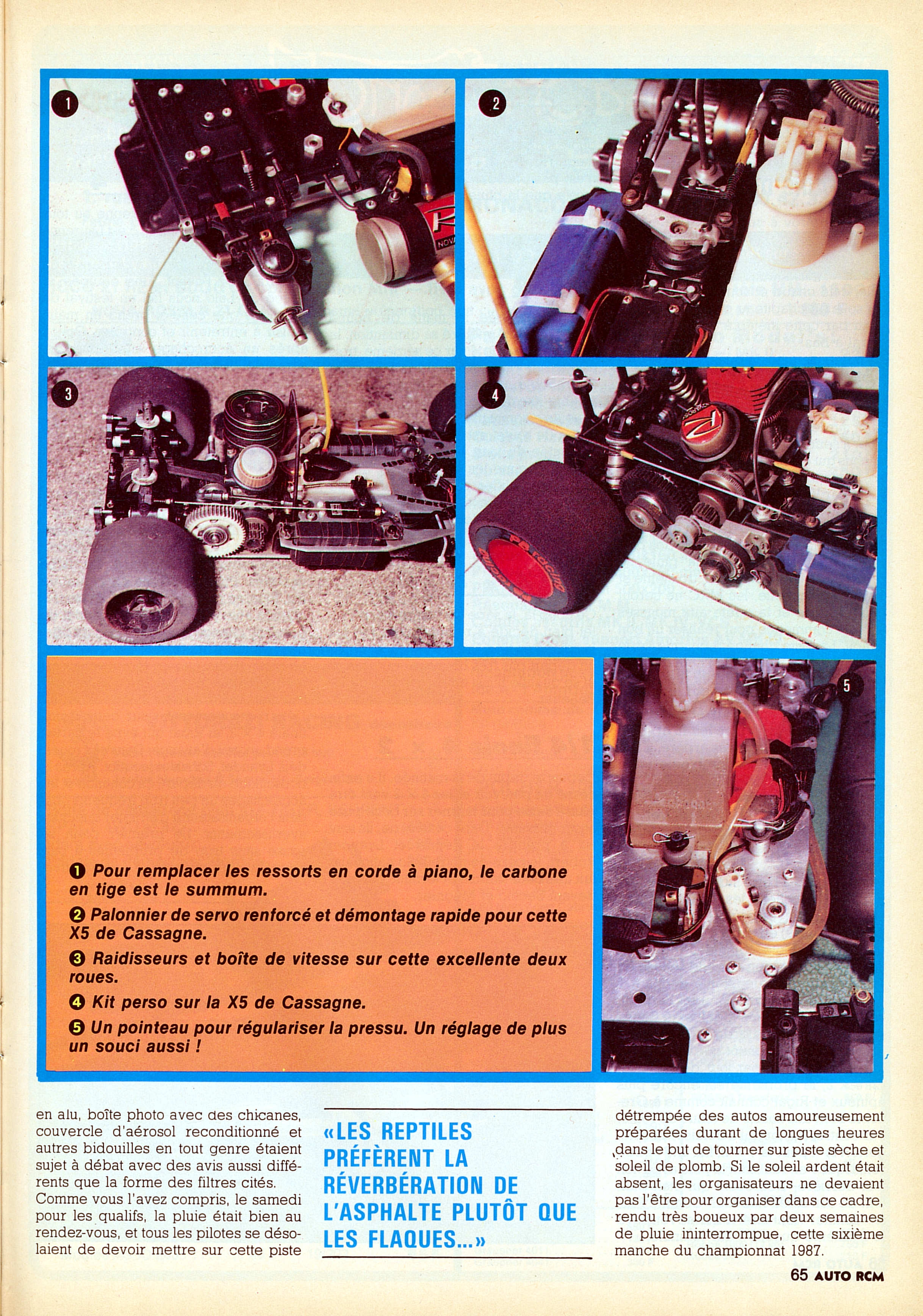 1

2

3

4

5

❶ Pour remplacer les ressorts en corde à piano, le carbone en tige est le summum.

❷ Palonnier de servo renforcé et démontage rapide pour cette X5 de Cassagne.

❸ Raidisseurs et boîte de vitesse sur cette excellente deux roues.

❹ Kit perso sur la X5 de Cassagne.

❺ Un pointeau pour régulariser la pressu. Un réglage de plus un souci aussi !

en alu, boîte photo avec des chicanes, couvercle d'aérosol reconditionné et autres bidouilles en tout genre étaient sujet à débat avec des avis aussi différents que la forme des filtres cités. Comme vous l'avez compris, le samedi pour les qualifs, la pluie était bien au rendez-vous, et tous les pilotes se désolaient de devoir mettre sur cette piste

«LES REPTILES PRÉFÈRENT LA RÉVERBÉRATION DE L'ASPHALTE PLUTÔT QUE LES FLAQUES...»

détrempée des autos amoureusement préparées durant de longues heures dans le but de tourner sur piste sèche et soleil de plomb. Si le soleil ardent était absent, les organisateurs ne devaient pas l'être pour organiser dans ce cadre, rendu très boueux par deux semaines de pluie ininterrompue, cette sixième manche du championnat 1987.

65 AUTO RCM